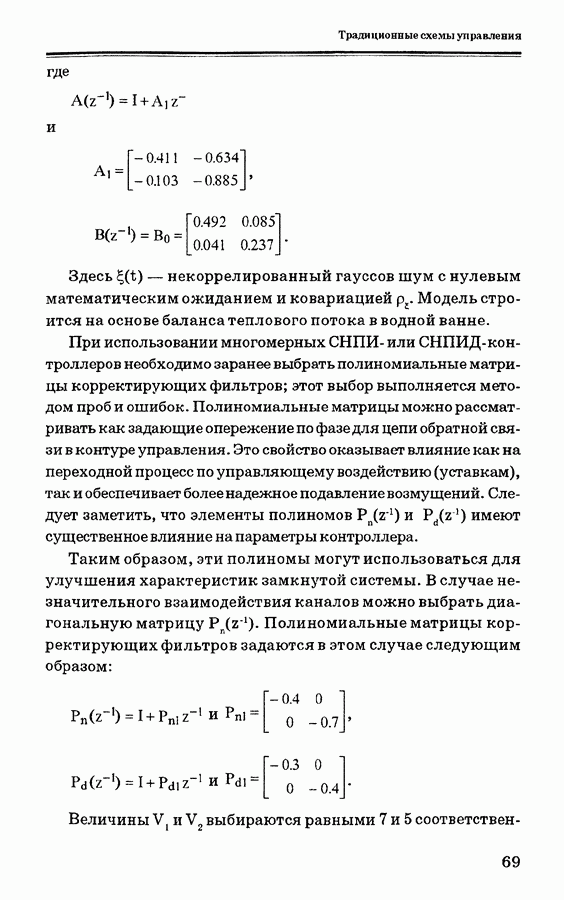 Традиционные схемы управления

где

$A(z^{-1}) = I + A_1 z^{-}$

и

$A_1 = \begin{bmatrix} -0.411 & -0.634 \\ -0.103 & -0.885 \end{bmatrix},$

$B(z^{-1}) = B_0 = \begin{bmatrix} 0.492 & 0.085 \\ 0.041 & 0.237 \end{bmatrix}.$

Здесь $\xi(t)$ — некоррелированный гауссов шум с нулевым математическим ожиданием и ковариацией $\rho_\xi$. Модель строится на основе баланса теплового потока в водной ванне.

При использовании многомерных СНПИ- или СНПИД-контроллеров необходимо заранее выбрать полиномиальные матрицы корректирующих фильтров; этот выбор выполняется методом проб и ошибок. Полиномиальные матрицы можно рассматривать как задающие опережение по фазе для цепи обратной связи в контуре управления. Это свойство оказывает влияние как на переходной процесс по управляющему воздействию (уставкам), так и обеспечивает более надежное подавление возмущений. Следует заметить, что элементы полиномов $P_n(z^{-1})$ и $P_d(z^{-1})$ имеют существенное влияние на параметры контроллера.

Таким образом, эти полиномы могут использоваться для улучшения характеристик замкнутой системы. В случае незначительного взаимодействия каналов можно выбрать диагональную матрицу $P_n(z^{-1})$. Полиномиальные матрицы корректирующих фильтров задаются в этом случае следующим образом:

$P_n(z^{-1}) = I + P_{n1} z^{-1}$ и $P_{n1} = \begin{bmatrix} -0.4 & 0 \\ 0 & -0.7 \end{bmatrix},$

$P_d(z^{-1}) = I + P_{d1} z^{-1}$ и $P_{d1} = \begin{bmatrix} -0.3 & 0 \\ 0 & -0.4 \end{bmatrix}.$

Величины $V_1$ и $V_2$ выбираются равными 7 и 5 соответствен-

69